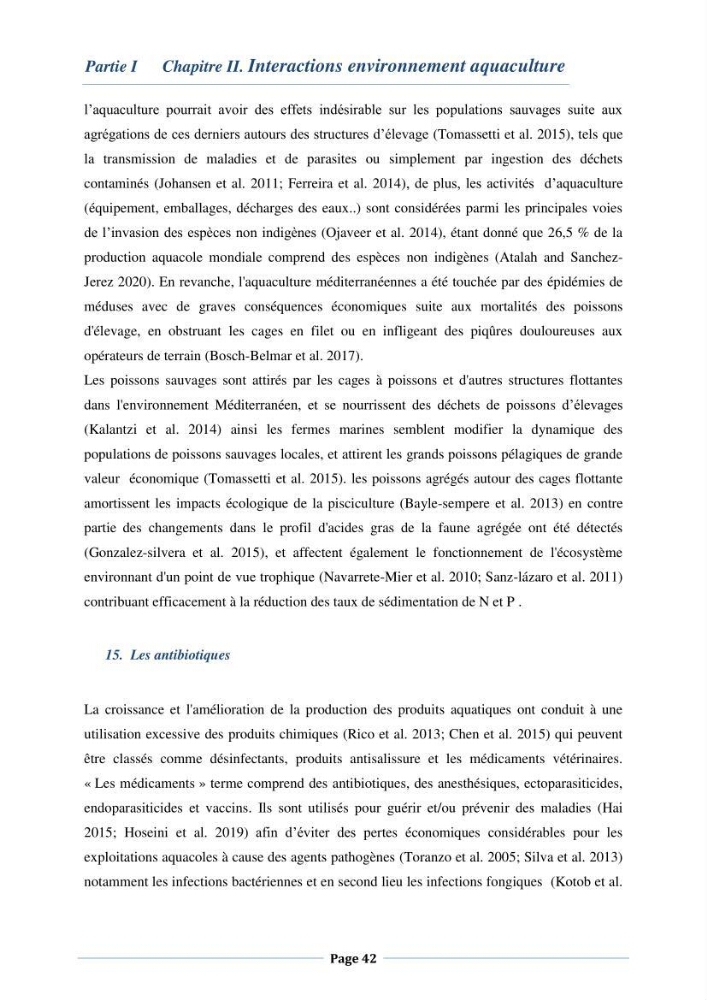 Partie I Chapitre II. Interactions environnement aquaculture

l'aquaculture pourrait avoir des effets indésirable sur les populations sauvages suite aux agrégations de ces derniers autours des structures d'élevage (Tomassetti et al. 2015), tels que la transmission de maladies et de parasites ou simplement par ingestion des déchets contaminés (Johansen et al. 2011; Ferreira et al. 2014), de plus, les activités d'aquaculture (équipement, emballages, décharges des eaux..) sont considérées parmi les principales voies de l'invasion des espèces non indigènes (Ojaveer et al. 2014), étant donné que 26,5 % de la production aquacole mondiale comprend des espèces non indigènes (Atalah and Sanchez-Jerez 2020). En revanche, l'aquaculture méditerranéennes a été touchée par des épidémies de méduses avec de graves conséquences économiques suite aux mortalités des poissons d'élevage, en obstruant les cages en filet ou en infligeant des piqûres douloureuses aux opérateurs de terrain (Bosch-Belmar et al. 2017).

Les poissons sauvages sont attirés par les cages à poissons et d'autres structures flottantes dans l'environnement Méditerranéen, et se nourrissent des déchets de poissons d'élevages (Kalantzi et al. 2014) ainsi les fermes marines semblent modifier la dynamique des populations de poissons sauvages locales, et attirent les grands poissons pélagiques de grande valeur économique (Tomassetti et al. 2015). les poissons agrégés autour des cages flottante amortissent les impacts écologique de la pisciculture (Bayle-sempere et al. 2013) en contre partie des changements dans le profil d'acides gras de la faune agrégée ont été détectés (Gonzalez-silvera et al. 2015), et affectent également le fonctionnement de l'écosystème environnant d'un point de vue trophique (Navarrete-Mier et al. 2010; Sanz-lázaro et al. 2011) contribuant efficacement à la réduction des taux de sédimentation de N et P .

15. Les antibiotiques

La croissance et l'amélioration de la production des produits aquatiques ont conduit à une utilisation excessive des produits chimiques (Rico et al. 2013; Chen et al. 2015) qui peuvent être classés comme désinfectants, produits antisalissure et les médicaments vétérinaires. « Les médicaments » terme comprend des antibiotiques, des anesthésiques, ectoparasiticides, endoparasiticides et vaccins. Ils sont utilisés pour guérir et/ou prévenir des maladies (Hai 2015; Hoseini et al. 2019) afin d'éviter des pertes économiques considérables pour les exploitations aquacoles à cause des agents pathogènes (Toranzo et al. 2005; Silva et al. 2013) notamment les infections bactériennes et en second lieu les infections fongiques (Kotob et al.

Page 42